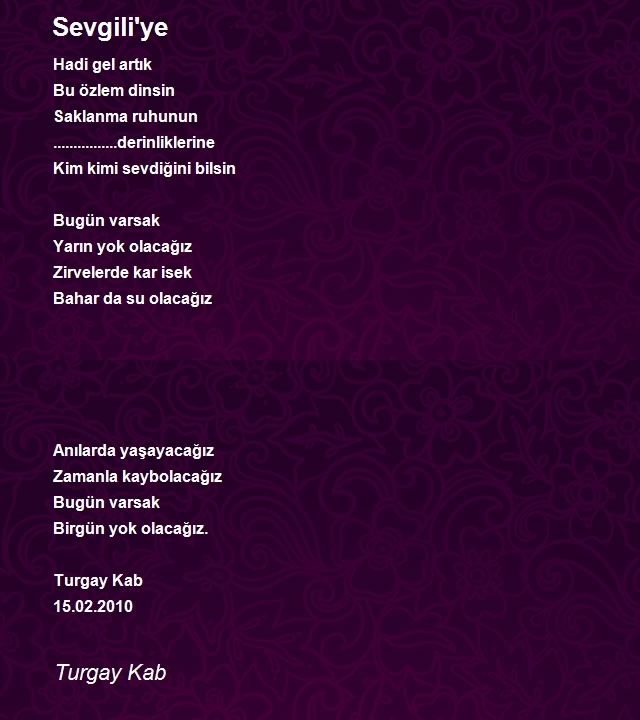 Sevgili'ye

Hadi gel artık
Bu özlem dinsin
Saklanma ruhunun
................derinliklerine
Kim kimi sevdiğini bilsin

Bugün varsak
Yarın yok olacağız
Zirvelerde kar isek
Bahar da su olacağız

Anılarda yaşayacağız
Zamanla kaybolacağız
Bugün varsak
Birgün yok olacağız.

Turgay Kab
15.02.2010

Turgay Kab